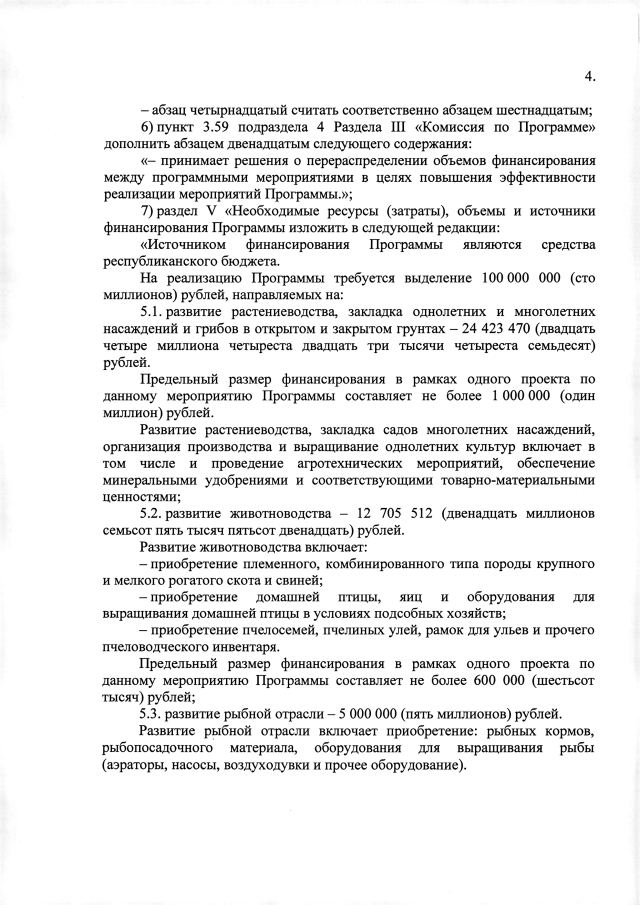 4.

– абзац четырнадцатый считать соответственно абзацем шестнадцатым;

6) пункт 3.59 подраздела 4 Раздела III «Комиссия по Программе» дополнить абзацем двенадцатым следующего содержания:

«– принимает решения о перераспределении объемов финансирования между программными мероприятиями в целях повышения эффективности реализации мероприятий Программы.»;

7) раздел V «Необходимые ресурсы (затраты), объемы и источники финансирования Программы изложить в следующей редакции:

«Источником финансирования Программы являются средства республиканского бюджета.

На реализацию Программы требуется выделение 100 000 000 (сто миллионов) рублей, направляемых на:

5.1. развитие растениеводства, закладка однолетних и многолетних насаждений и грибов в открытом и закрытом грунтах – 24 423 470 (двадцать четыре миллиона четыреста двадцать три тысячи четыреста семьдесят) рублей.

Предельный размер финансирования в рамках одного проекта по данному мероприятию Программы составляет не более 1 000 000 (один миллион) рублей.

Развитие растениеводства, закладка садов многолетних насаждений, организация производства и выращивание однолетних культур включает в том числе и проведение агротехнических мероприятий, обеспечение минеральными удобрениями и соответствующими товарно-материальными ценностями;

5.2. развитие животноводства – 12 705 512 (двенадцать миллионов семьсот пять тысяч пятьсот двенадцать) рублей.

Развитие животноводства включает:

– приобретение племенного, комбинированного типа породы крупного и мелкого рогатого скота и свиней;

– приобретение домашней птицы, яиц и оборудования для выращивания домашней птицы в условиях подсобных хозяйств;

– приобретение пчелосемей, пчелиных улей, рамок для ульев и прочего пчеловодческого инвентаря.

Предельный размер финансирования в рамках одного проекта по данному мероприятию Программы составляет не более 600 000 (шестьсот тысяч) рублей;

5.3. развитие рыбной отрасли – 5 000 000 (пять миллионов) рублей.

Развитие рыбной отрасли включает приобретение: рыбных кормов, рыбопосадочного материала, оборудования для выращивания рыбы (аэраторы, насосы, воздуходувки и прочее оборудование).